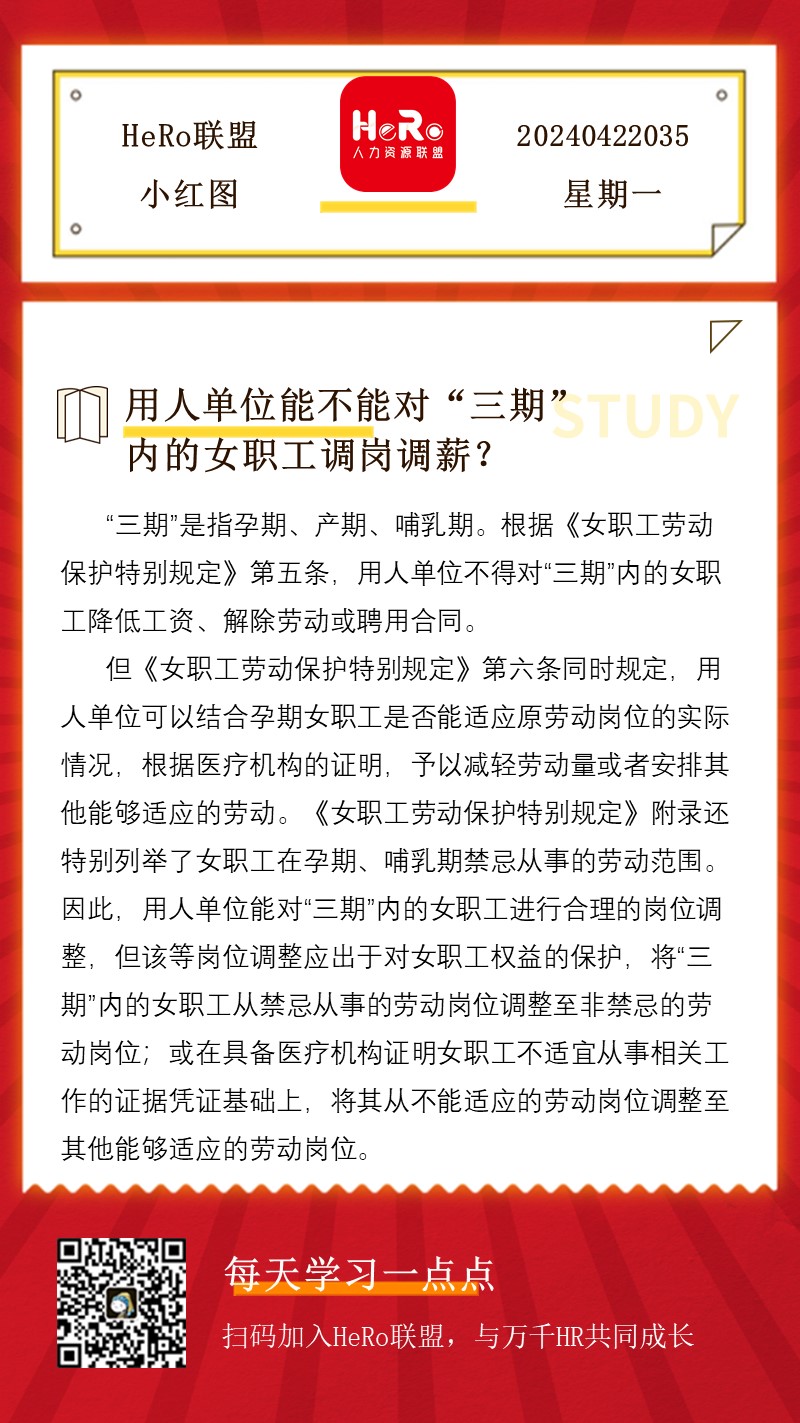 HeRo联盟
小红图

HeRo
人力资源联盟

20240422035
星期一

用人单位能不能对“三期”内的女职工调岗调薪？

STUDY

“三期”是指孕期、产期、哺乳期。根据《女职工劳动保护特别规定》第五条，用人单位不得对“三期”内的女职工降低工资、解除劳动或聘用合同。

但《女职工劳动保护特别规定》第六条同时规定，用人单位可以结合孕期女职工是否能适应原劳动岗位的实际情况，根据医疗机构的证明，予以减轻劳动量或者安排其他能够适应的劳动。《女职工劳动保护特别规定》附录还特别列举了女职工在孕期、哺乳期禁忌从事的劳动范围。因此，用人单位能对“三期”内的女职工进行合理的岗位调整，但该等岗位调整应出于对女职工权益的保护，将“三期”内的女职工从禁忌从事的劳动岗位调整至非禁忌的劳动岗位；或在具备医疗机构证明女职工不适宜从事相关工作的证据凭证基础上，将其从不能适应的劳动岗位调整至其他能够适应的劳动岗位。

每天学习一点点
扫码加入HeRo联盟，与万千HR共同成长